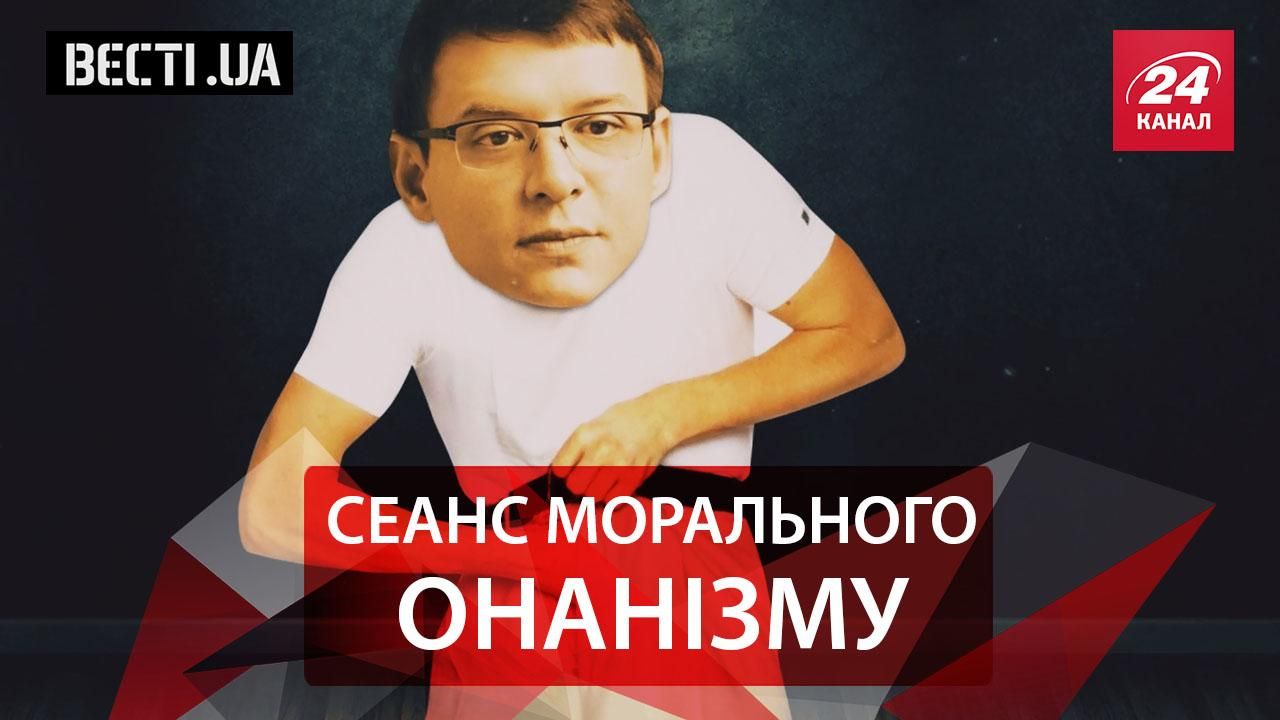 ВЕСТІ.UA

24 КАНАЛ

СЕАНС МОРАЛЬНОГО ОНАНІЗМУ